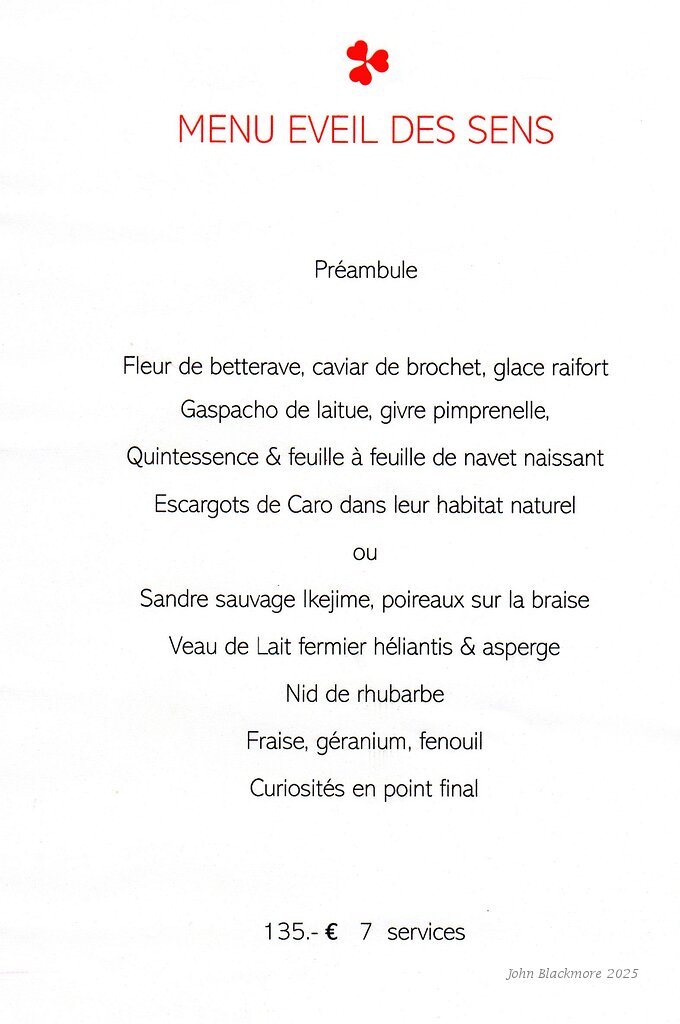 MENU EVEIL DES SENS

Préambule

Fleur de betterave, caviar de brochet, glace raifort

Gaspacho de laitue, givre pimprenelle,

Quintessence & feuille à feuille de navet naissant

Escargots de Caro dans leur habitat naturel

ou

Sandre sauvage Ikejime, poireaux sur la braise

Veau de Lait fermier héliantis & asperge

Nid de rhubarbe

Fraise, géranium, fenouil

Curiosités en point final

135.- € 7 services

John Blackmore 2025